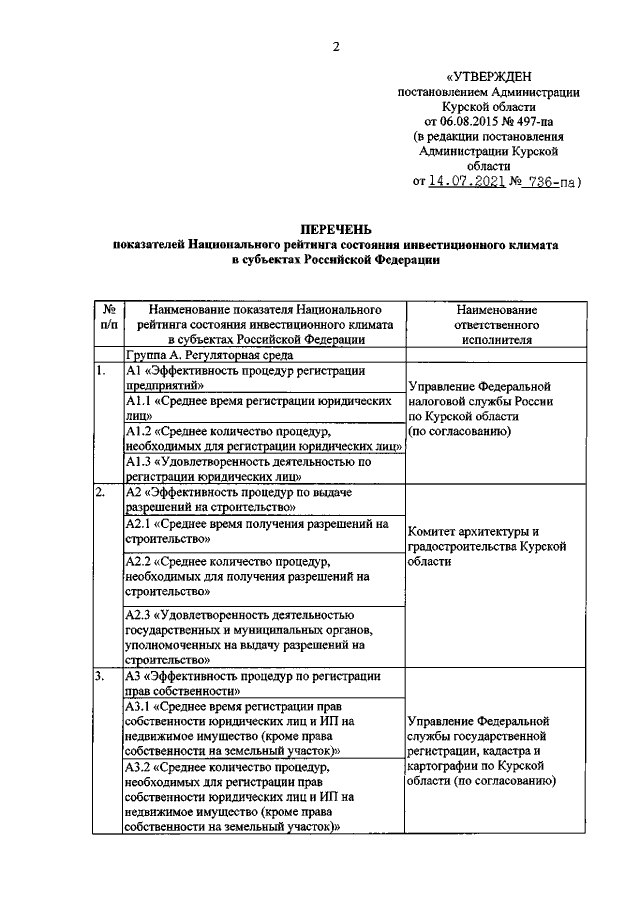 2

«УТВЕРЖДЕН
постановлением Администрации
Курской области
от 06.08.2015 № 497-па
(в редакции постановления
Администрации Курской
области
от 14.07.2021 № 736-па)

ПЕРЕЧЕНЬ
показателей Национального рейтинга состояния инвестиционного климата
в субъектах Российской Федерации

| № п/п | Наименование показателя Национального рейтинга состояния инвестиционного климата в субъектах Российской Федерации | Наименование ответственного исполнителя |
|---|---|---|
| | Группа А. Регуляторная среда | |
| 1. | А1 «Эффективность процедур регистрации предприятий» | Управление Федеральной налоговой службы России по Курской области (по согласованию) |
| | А1.1 «Среднее время регистрации юридических лиц» | |
| | А1.2 «Среднее количество процедур, необходимых для регистрации юридических лиц» | |
| | А1.3 «Удовлетворенность деятельностью по регистрации юридических лиц» | |
| 2. | А2 «Эффективность процедур по выдаче разрешений на строительство» | Комитет архитектуры и градостроительства Курской области |
| | А2.1 «Среднее время получения разрешений на строительство» | |
| | А2.2 «Среднее количество процедур, необходимых для получения разрешений на строительство» | |
| | А2.3 «Удовлетворенность деятельностью государственных и муниципальных органов, уполномоченных на выдачу разрешений на строительство» | |
| 3. | А3 «Эффективность процедур по регистрации прав собственности» | Управление Федеральной службы государственной регистрации, кадастра и картографии по Курской области (по согласованию) |
| | А3.1 «Среднее время регистрации прав собственности юридических лиц и ИП на недвижимое имущество (кроме права собственности на земельный участок)» | |
| | А3.2 «Среднее количество процедур, необходимых для регистрации прав собственности юридических лиц и ИП на недвижимое имущество (кроме права собственности на земельный участок)» | |